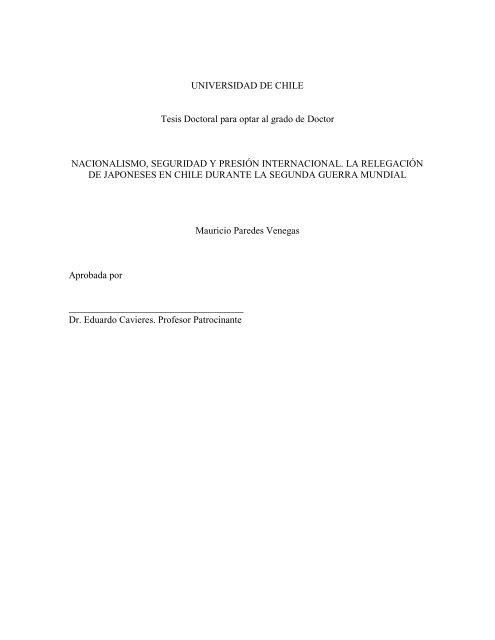 UNIVERSIDAD DE CHILE

Tesis Doctoral para optar al grado de Doctor

NACIONALISMO, SEGURIDAD Y PRESIÓN INTERNACIONAL. LA RELEGACIÓN DE JAPONESES EN CHILE DURANTE LA SEGUNDA GUERRA MUNDIAL

Mauricio Paredes Venegas

Aprobada por

Dr. Eduardo Cavieres. Profesor Patrocinante